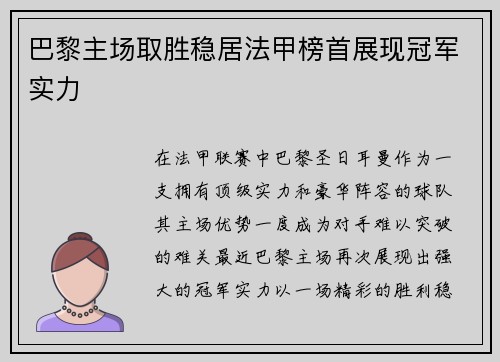 巴黎主场取胜稳居法甲榜首展现冠军实力

在法甲联赛中巴黎圣日耳曼作为一支拥有顶级实力和豪华阵容的球队其主场优势一度成为对手难以突破的难关最近巴黎主场再次展现出强大的冠军实力以一场精彩的胜利稳